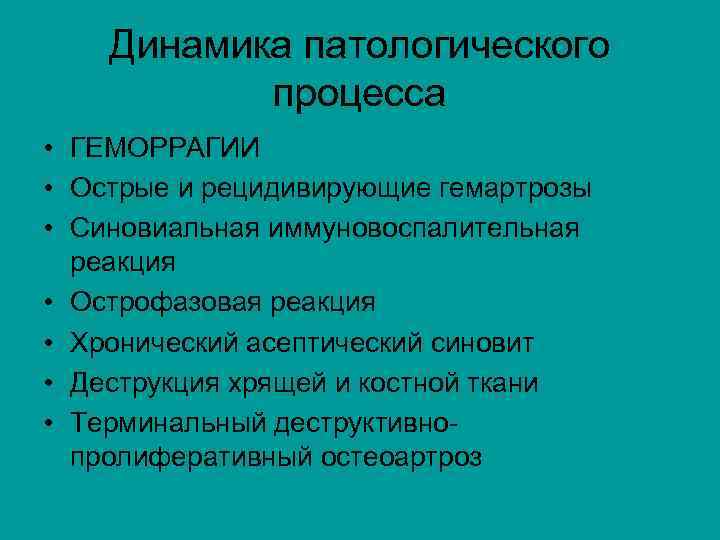 Динамика патологического процесса

• ГЕМОРРАГИИ
• Острые и рецидивирующие гемартрозы
• Синовиальная иммуновоспалительная реакция
• Острофазовая реакция
• Хронический асептический синовит
• Деструкция хрящей и костной ткани
• Терминальный деструктивно-пролиферативный остеоартроз